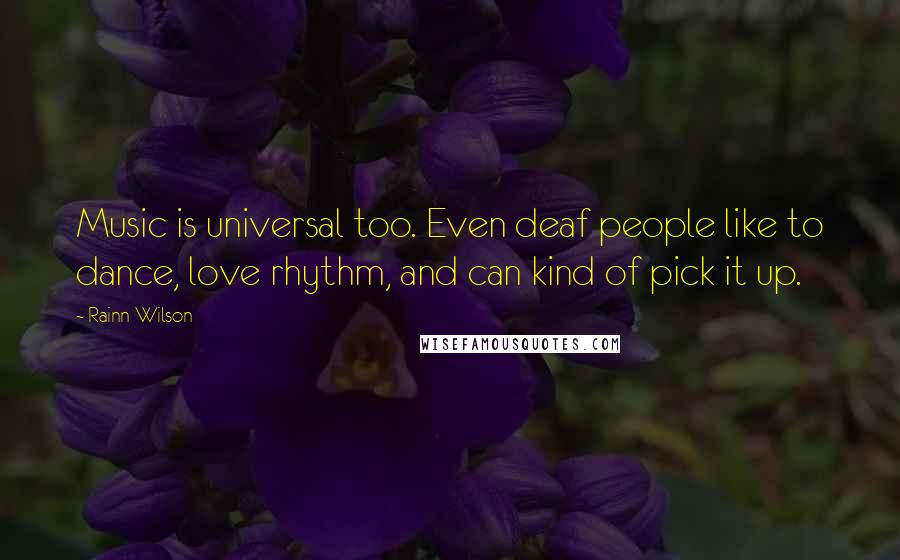 Music is universal too. Even deaf people like to dance, love rhythm, and can kind of pick it up.

- Rainn Wilson

WISEFAMOUSQUOTES.COM